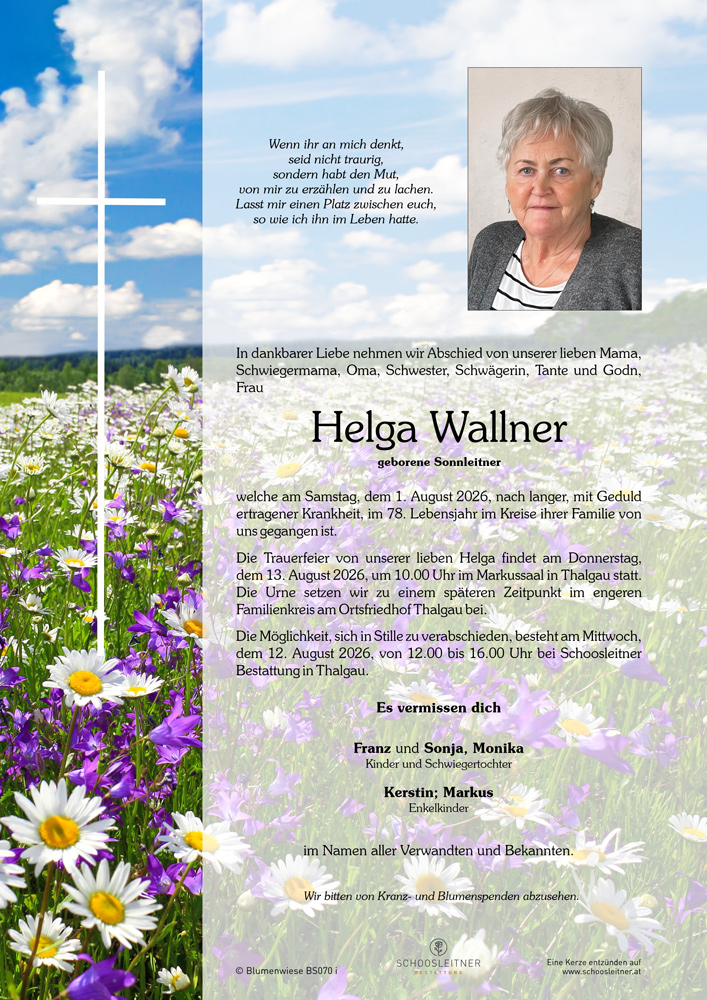 Wenn ihr an mich denkt,
seid nicht traurig,
sondern habt den Mut,
von mir zu erzählen und zu lachen.
Lasst mir einen Platz zwischen euch,
so wie ich ihn im Leben hatte.

In dankbarer Liebe nehmen wir Abschied von unserer lieben Mama, Schwiegermama, Oma, Schwester, Schwägerin, Tante und Godn, Frau

Helga Wallner

geborene Sonnleitner

welche am Samstag, dem 1. August 2026, nach langer, mit Geduld ertragener Krankheit, im 78. Lebensjahr im Kreise ihrer Familie von uns gegangen ist.

Die Trauerfeier von unserer lieben Helga findet am Donnerstag, dem 13. August 2026, um 10.00 Uhr im Markussaal in Thalgau statt. Die Urne setzen wir zu einem späteren Zeitpunkt im engeren Familienkreis am Ortsfriedhof Thalgau bei.

Die Möglichkeit, sich in Stille zu verabschieden, besteht am Mittwoch, dem 12. August 2026, von 12.00 bis 16.00 Uhr bei Schoosleitner Bestattung in Thalgau.

Es vermissen dich

Franz und Sonja, Monika
Kinder und Schwiegertochter

Kerstin; Markus
Enkelkinder

im Namen aller Verwandten und Bekannten.

Wir bitten von Kranz- und Blumenspenden abzusehen.

© Blumenwiese BS070 i

SCHOOSLEITNER
BESTATTUNG

Eine Kerze entzünden auf
www.schoosleitner.at